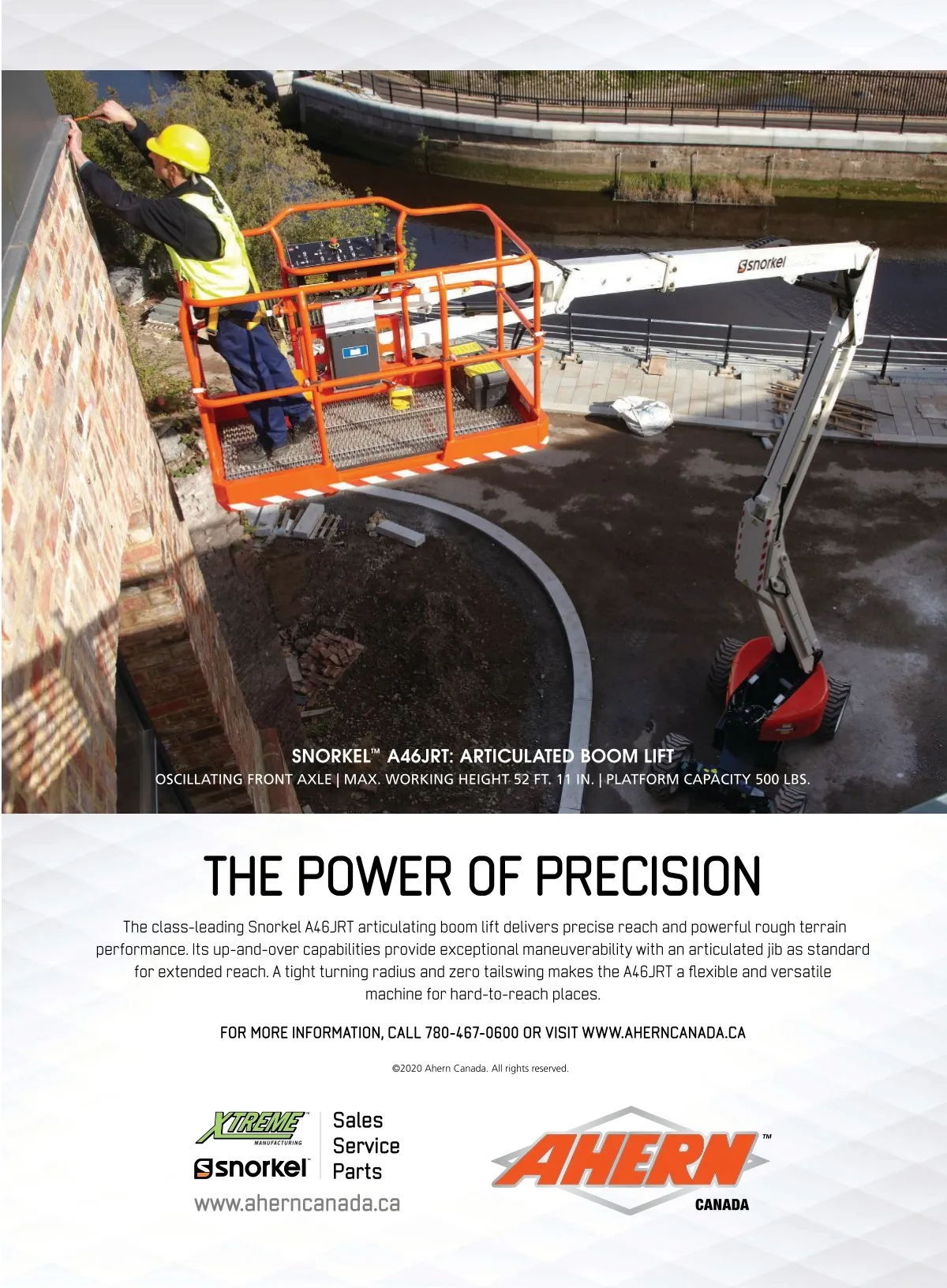 snorkel

SNORKEL™ A46JRT: ARTICULATED BOOM LIFT
OSCILLATING FRONT AXLE | MAX. WORKING HEIGHT 52 FT. 11 IN. | PLATFORM CAPACITY 500 LBS.

THE POWER OF PRECISION

The class-leading Snorkel A46JRT articulating boom lift delivers precise reach and powerful rough terrain performance. Its up-and-over capabilities provide exceptional maneuverability with an articulated jib as standard for extended reach. A tight turning radius and zero tailswing makes the A46JRT a flexible and versatile machine for hard-to-reach places.

FOR MORE INFORMATION, CALL 780-467-0600 OR VISIT WWW.AHERNCANADA.CA

©2020 Ahern Canada. All rights reserved.

XTREME MANUFACTURING
snorkel
Sales
Service
Parts
www.aherncanada.ca

AHERN™
CANADA